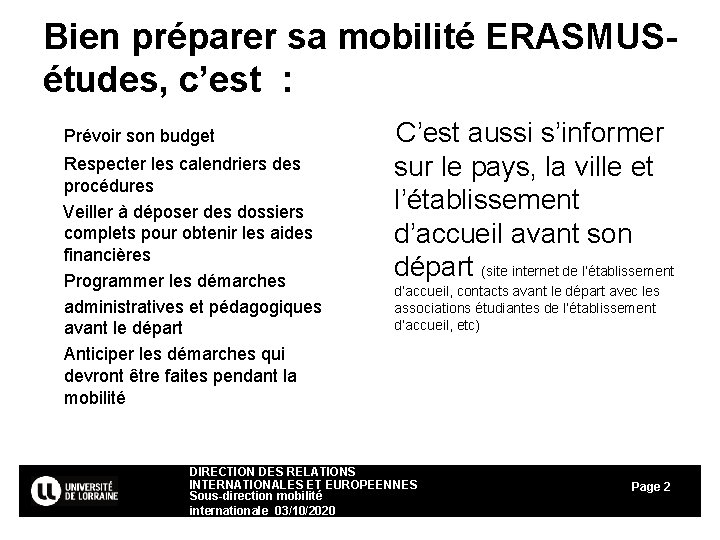 Bien préparer sa mobilité ERASMUS-études, c'est :

Prévoir son budget

Respecter les calendriers des procédures

Veiller à déposer des dossiers complets pour obtenir les aides financières

Programmer les démarches administratives et pédagogiques avant le départ

Anticiper les démarches qui devront être faites pendant la mobilité

C'est aussi s'informer sur le pays, la ville et l'établissement d'accueil avant son départ (site internet de l'établissement d'accueil, contacts avant le départ avec les associations étudiantes de l'établissement d'accueil, etc)

UNIVERSITÉ DE LORRAINE

DIRECTION DES RELATIONS INTERNATIONALES ET EUROPEENNES
Sous-direction mobilité internationale 03/10/2020

Page 2